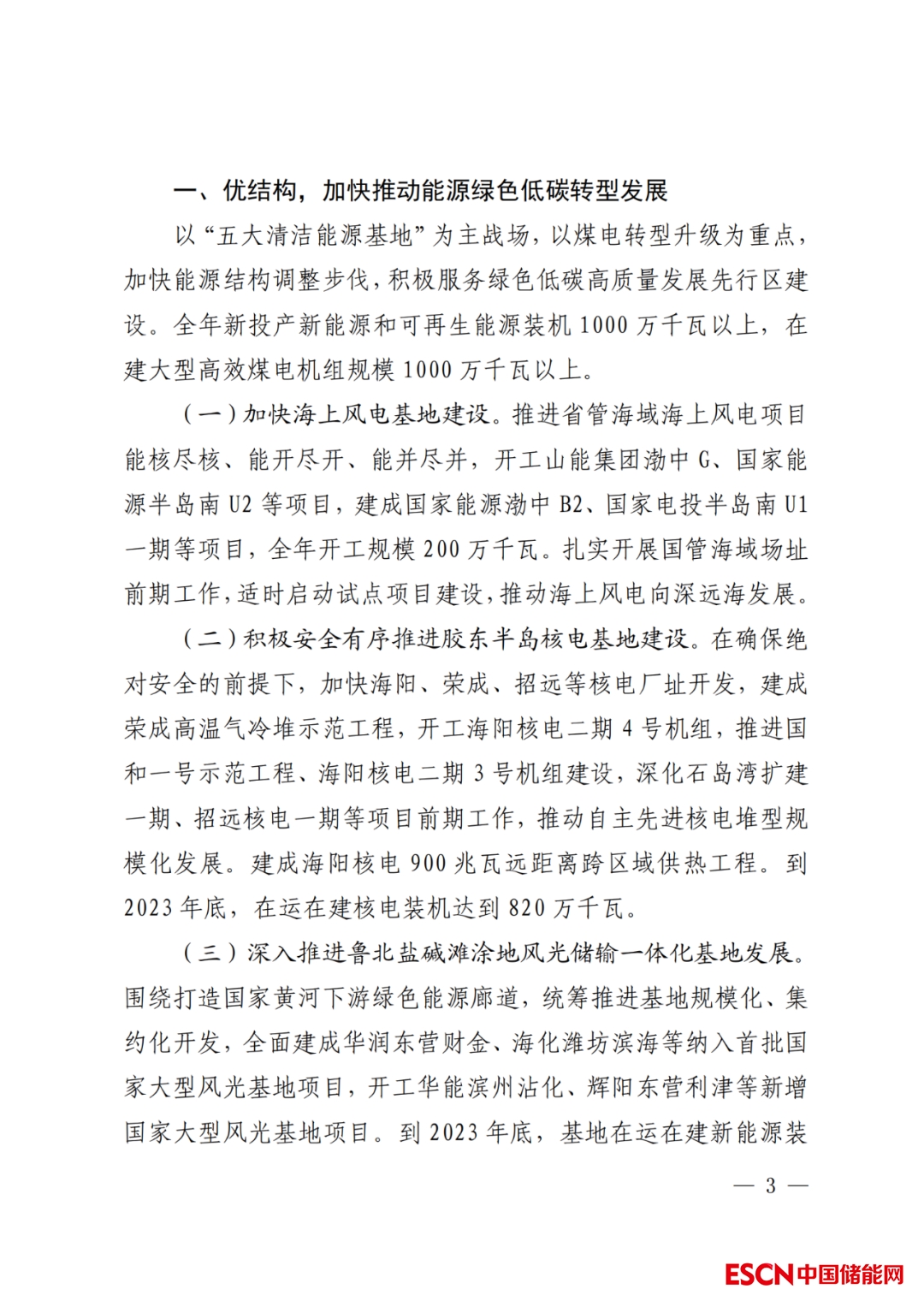 一、优结构，加快推动能源绿色低碳转型发展

以“五大清洁能源基地”为主战场，以煤电转型升级为重点，加快能源结构调整步伐，积极服务绿色低碳高质量发展先行区建设。全年新投产新能源和可再生能源装机1000万千瓦以上，在建大型高效煤电机组规模1000万千瓦以上。

（一）加快海上风电基地建设。推进省管海域海上风电项目能核尽核、能开尽开、能并尽并，开工山能集团渤中G、国家能源半岛南U2等项目，建成国家能源渤中B2、国家电投半岛南U1一期等项目，全年开工规模200万千瓦。扎实开展国管海域场址前期工作，适时启动试点项目建设，推动海上风电向深远海发展。

（二）积极安全有序推进胶东半岛核电基地建设。在确保绝对安全的前提下，加快海阳、荣成、招远等核电厂址开发，建成荣成高温气冷堆示范工程，开工海阳核电二期4号机组，推进国和一号示范工程、海阳核电二期3号机组建设，深化石岛湾扩建一期、招远核电一期等项目前期工作，推动自主先进核电堆型规模化发展。建成海阳核电900兆瓦远距离跨区域供热工程。到2023年底，在运在建核电装机达到820万千瓦。

（三）深入推进鲁北盐碱滩涂地风光储输一体化基地发展。围绕打造国家黄河下游绿色能源廊道，统筹推进基地规模化、集约化开发，全面建成华润东营财金、海化潍坊滨海等纳入首批国家大型风光基地项目，开工华能滨州沾化、辉阳东营利津等新增国家大型风光基地项目。到2023年底，基地在运在建新能源装

— 3 —

ESCN中国储能网